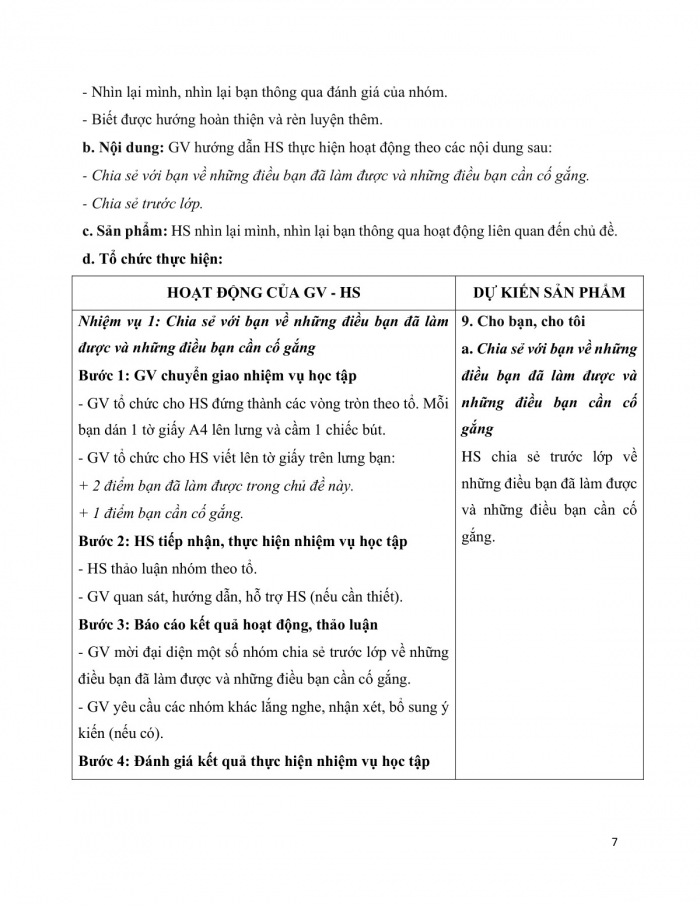 - Nhìn lại mình, nhìn lại bạn thông qua đánh giá của nhóm.

- Biết được hướng hoàn thiện và rèn luyện thêm.

b. Nội dung: GV hướng dẫn HS thực hiện hoạt động theo các nội dung sau:

- Chia sẻ với bạn về những điều bạn đã làm được và những điều bạn cần cố gắng.

- Chia sẻ trước lớp.

c. Sản phẩm: HS nhìn lại mình, nhìn lại bạn thông qua hoạt động liên quan đến chủ đề.

d. Tổ chức thực hiện:

| HOẠT ĐỘNG CỦA GV - HS | DỰ KIẾN SẢN PHẨM |
|---|---|
| Nhiệm vụ 1: Chia sẻ với bạn về những điều bạn đã làm được và những điều bạn cần cố gắng<br>Bước 1: GV chuyển giao nhiệm vụ học tập<br>- GV tổ chức cho HS đứng thành các vòng tròn theo tổ. Mỗi bạn dán 1 tờ giấy A4 lên lưng và cầm 1 chiếc bút.<br>- GV tổ chức cho HS viết lên tờ giấy trên lưng bạn:<br>+ 2 điểm bạn đã làm được trong chủ đề này.<br>+ 1 điểm bạn cần cố gắng.<br>Bước 2: HS tiếp nhận, thực hiện nhiệm vụ học tập<br>- HS thảo luận nhóm theo tổ.<br>- GV quan sát, hướng dẫn, hỗ trợ HS (nếu cần thiết).<br>Bước 3: Báo cáo kết quả hoạt động, thảo luận<br>- GV mời đại diện một số nhóm chia sẻ trước lớp về những điều bạn đã làm được và những điều bạn cần cố gắng.<br>- GV yêu cầu các nhóm khác lắng nghe, nhận xét, bổ sung ý kiến (nếu có).<br>Bước 4: Đánh giá kết quả thực hiện nhiệm vụ học tập | 9. Cho bạn, cho tôi<br>a. Chia sẻ với bạn về những điều bạn đã làm được và những điều bạn cần cố gắng<br>HS chia sẻ trước lớp về những điều bạn đã làm được và những điều bạn cần cố gắng. |

7